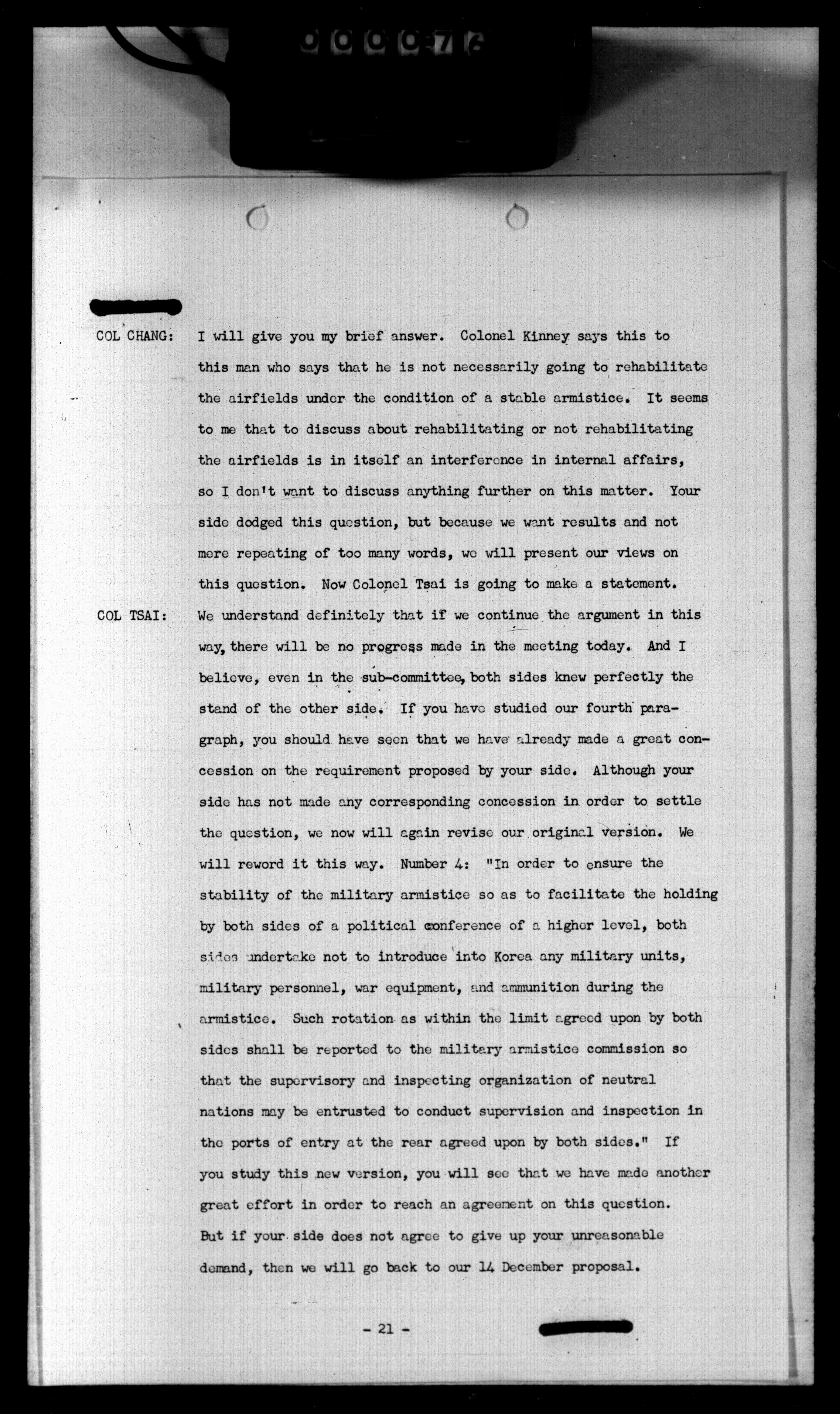 000076

COL CHANG: I will give you my brief answer. Colonel Kinney says this to this man who says that he is not necessarily going to rehabilitate the airfields under the condition of a stable armistice. It seems to me that to discuss about rehabilitating or not rehabilitating the airfields is in itself an interference in internal affairs, so I don't want to discuss anything further on this matter. Your side dodged this question, but because we want results and not mere repeating of too many words, we will present our views on this question. Now Colonel Tsai is going to make a statement.

COL TSAI: We understand definitely that if we continue the argument in this way, there will be no progress made in the meeting today. And I believe, even in the sub-committee, both sides knew perfectly the stand of the other side. If you have studied our fourth paragraph, you should have seen that we have already made a great concession on the requirement proposed by your side. Although your side has not made any corresponding concession in order to settle the question, we now will again revise our original version. We will reword it this way. Number 4: "In order to ensure the stability of the military armistice so as to facilitate the holding by both sides of a political conference of a higher level, both sides undertake not to introduce into Korea any military units, military personnel, war equipment, and ammunition during the armistice. Such rotation as within the limit agreed upon by both sides shall be reported to the military armistice commission so that the supervisory and inspecting organization of neutral nations may be entrusted to conduct supervision and inspection in the ports of entry at the rear agreed upon by both sides." If you study this new version, you will see that we have made another great effort in order to reach an agreement on this question. But if your side does not agree to give up your unreasonable demand, then we will go back to our 14 December proposal.

- 21 -